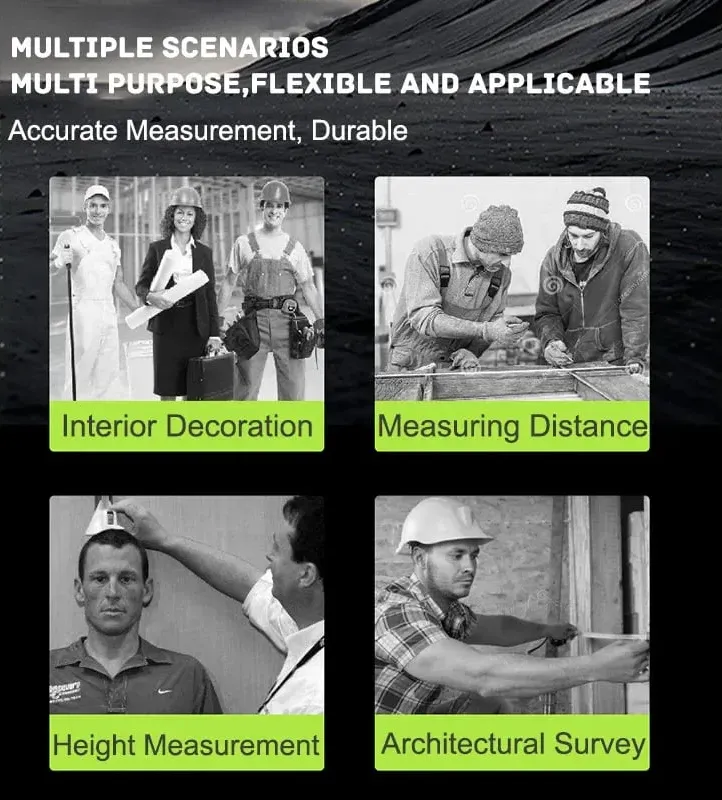 MULTIPLE SCENARIOS
MULTI PURPOSE,FLEXIBLE AND APPLICABLE
Accurate Measurement, Durable

Interior Decoration

Measuring Distance

Height Measurement

Architectural Survey